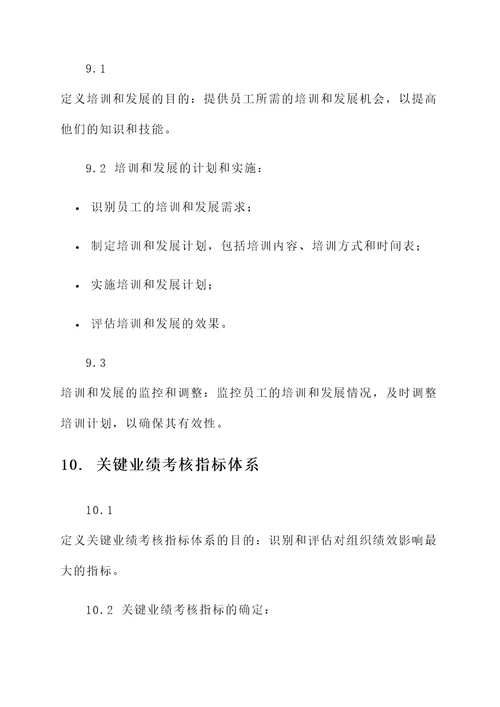 9.1

定义培训和发展的目的：提供员工所需的培训和发展机会，以提高他们的知识和技能。

9.2 培训和发展的计划和实施：

• 识别员工的培训和发展需求；

• 制定培训和发展计划，包括培训内容、培训方式和时间表；

• 实施培训和发展计划；

• 评估培训和发展的效果。

9.3

培训和发展的监控和调整：监控员工的培训和发展情况，及时调整培训计划，以确保其有效性。

10. 关键业绩考核指标体系

10.1

定义关键业绩考核指标体系的目的：识别和评估对组织绩效影响最大的指标。

10.2 关键业绩考核指标的确定：